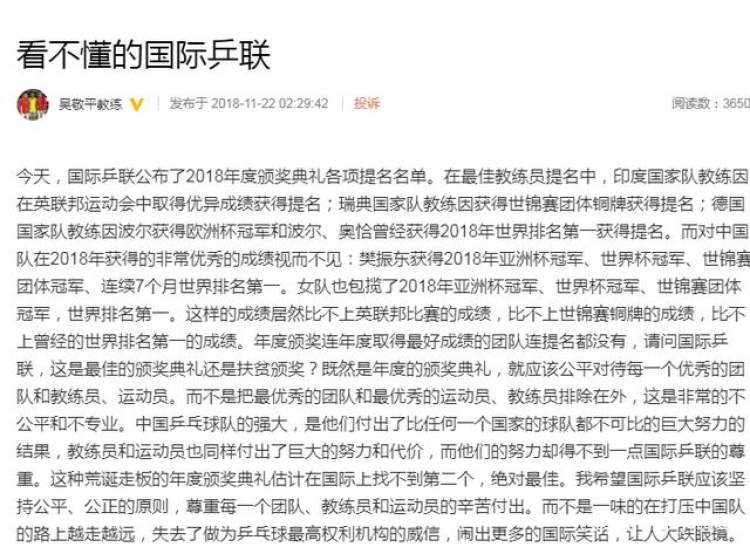 看不懂的国际乒联

吴敬平教练 发布于 2018-11-22 02:29:42 投诉 阅读数：3650

今天，国际乒联公布了2018年度颁奖典礼各项提名名单。在最佳教练员提名中，印度国家队教练因在英联邦运动会中取得优异成绩获得提名；瑞典国家队教练因获得世锦赛团体铜牌获得提名；德国国家队教练因波尔获得欧洲杯冠军和波尔、奥恰曾经获得2018年世界排名第一获得提名。而对中国队在2018年获得的非常优秀的成绩视而不见：樊振东获得2018年亚洲杯冠军、世界杯冠军、世锦赛团体冠军、连续7个月世界排名第一。女队也包揽了2018年亚洲杯冠军、世界杯冠军、世锦赛团体冠军，世界排名第一。这样的成绩居然比不上英联邦比赛的成绩，比不上世锦赛铜牌的成绩，比不上曾经的世界排名第一的成绩。年度颁奖连年度取得最好成绩的团队连提名都没有，请问国际乒联，这是最佳的颁奖典礼还是扶贫颁奖？既然是年度的颁奖典礼，就应该公平对待每一个优秀的团队和教练员、运动员。而不是把最优秀的团队和最优秀的运动员、教练员排除在外，这是非常的不公平和不专业。中国乒乓球队的强大，是他们付出了比任何一个国家的球队都不可比的巨大努力的结果，教练员和运动员也同样付出了巨大的努力和代价，而他们的努力却得不到一点国际乒联的尊重。这种荒诞走板的年度颁奖典礼估计在国际上找不到第二个，绝对最佳。我希望国际乒联应该坚持公平、公正的原则，尊重每一个团队、教练员和运动员的辛苦付出。而不是一味的在打压中国队的路上越走越远，失去了做为乒乓球最高权利机构的威信，闹出更多的国际笑话，让人大跌眼镜。